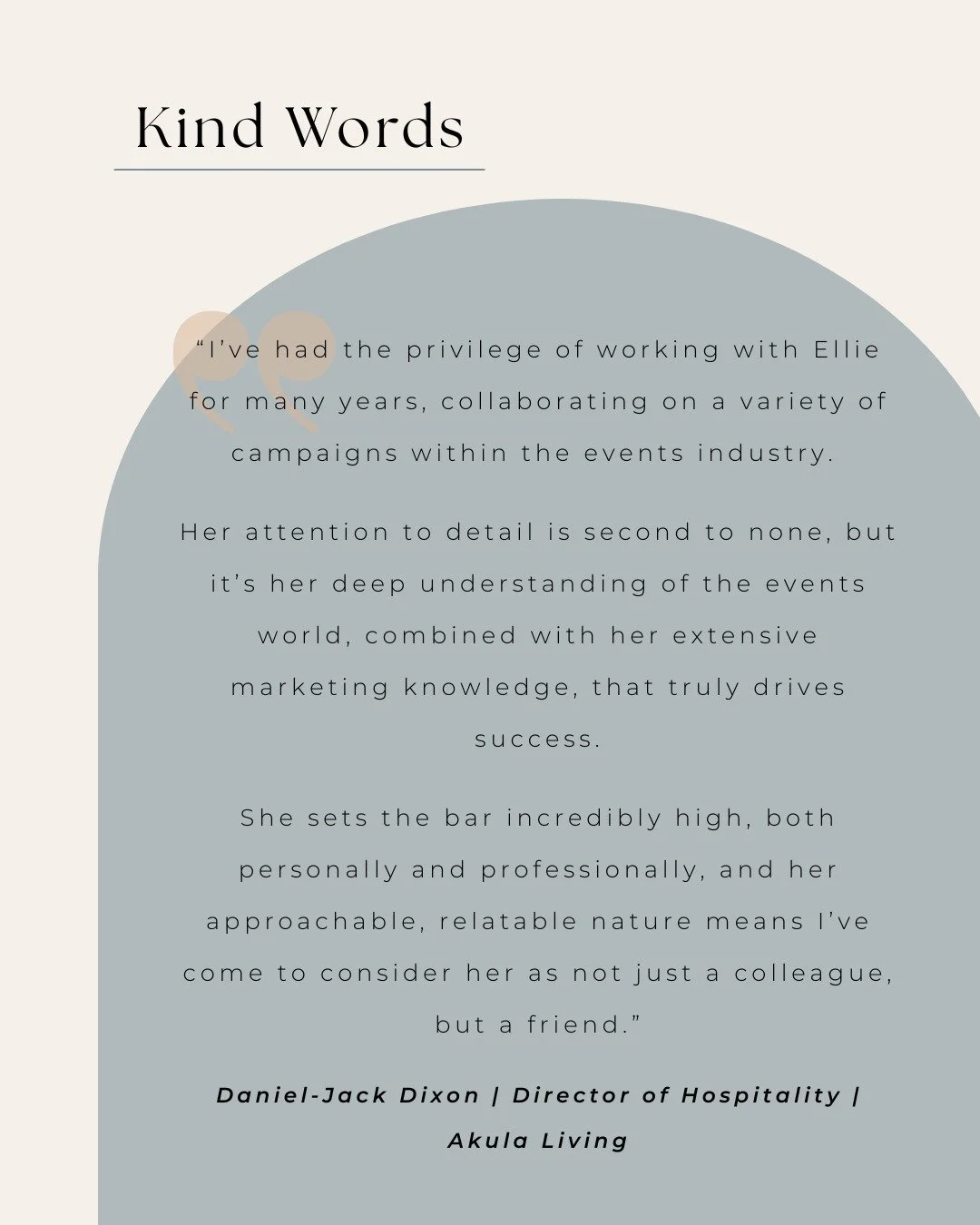 Kind Words

“I’ve had the privilege of working with Ellie for many years, collaborating on a variety of campaigns within the events industry.

Her attention to detail is second to none, but it’s her deep understanding of the events world, combined with her extensive marketing knowledge, that truly drives success.

She sets the bar incredibly high, both personally and professionally, and her approachable, relatable nature means I’ve come to consider her as not just a colleague, but a friend.”

Daniel-Jack Dixon | Director of Hospitality | Akula Living